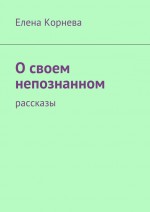 Елена Корнева

О своем непознанном

рассказы